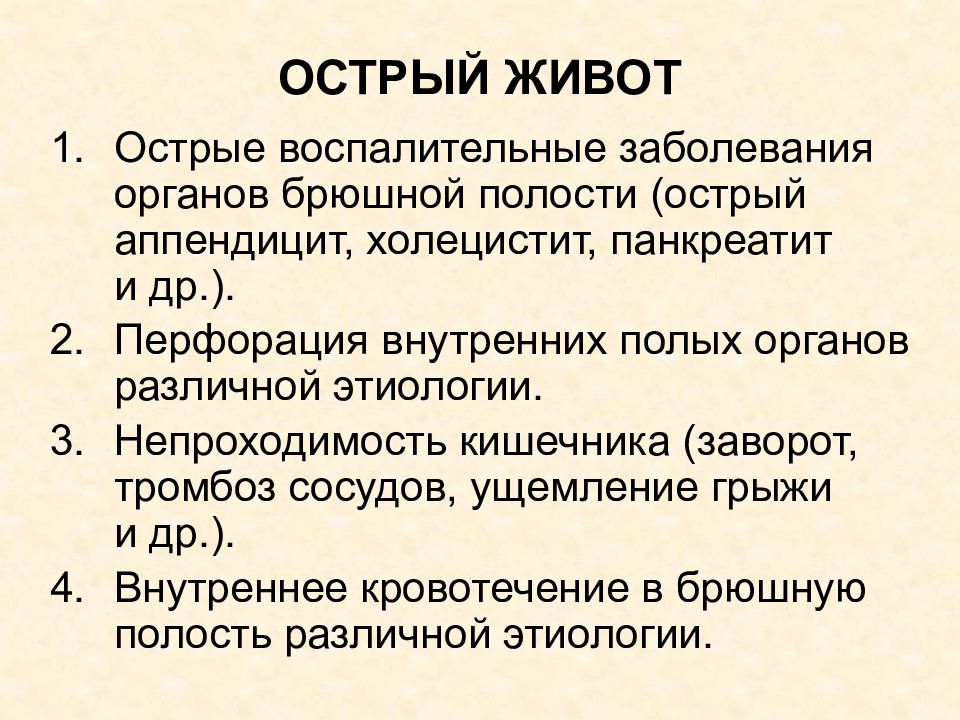 ОСТРЫЙ ЖИВОТ

1. Острые воспалительные заболевания органов брюшной полости (острый аппендицит, холецистит, панкреатит и др.).
2. Перфорация внутренних полых органов различной этиологии.
3. Непроходимость кишечника (заворот, тромбоз сосудов, ущемление грыжи и др.).
4. Внутреннее кровотечение в брюшную полость различной этиологии.